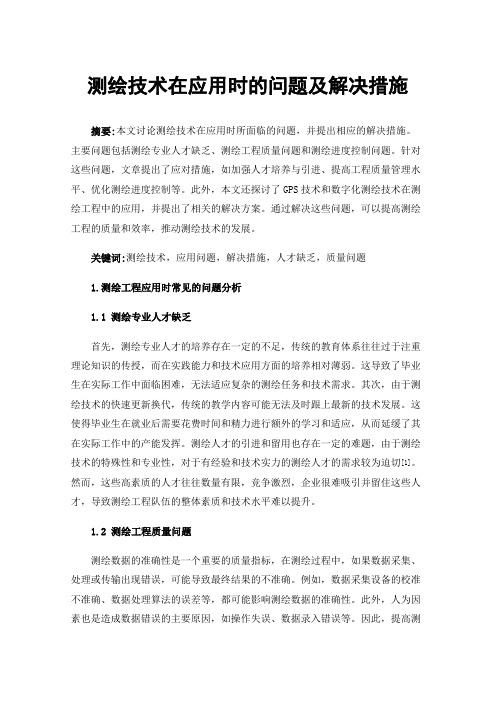 测绘技术在应用时的问题及解决措施

摘要:本文讨论测绘技术在应用时所面临的问题，并提出相应的解决措施。主要问题包括测绘专业人才缺乏、测绘工程质量问题和测绘进度控制问题。针对这些问题，文章提出了应对措施，如加强人才培养与引进、提高工程质量管理水平、优化测绘进度控制等。此外，本文还探讨了GPS技术和数字化测绘技术在测绘工程中的应用，并提出了相关的解决方案。通过解决这些问题，可以提高测绘工程的质量和效率，推动测绘技术的发展。

关键词:测绘技术，应用问题，解决措施，人才缺乏，质量问题

1.测绘工程应用时常见的问题分析

1.1 测绘专业人才缺乏

首先，测绘专业人才的培养存在一定的不足，传统的教育体系往往过于注重理论知识的传授，而在实践能力和技术应用方面的培养相对薄弱。这导致了毕业生在实际工作中面临困难，无法适应复杂的测绘任务和技术需求。其次，由于测绘技术的快速更新换代，传统的教学内容可能无法及时跟上最新的技术发展。这使得毕业生在就业后需要花费时间和精力进行额外的学习和适应，从而延缓了其在实际工作中的产能发挥。测绘人才的引进和留用也存在一定的难题，由于测绘技术的特殊性和专业性，对于有经验和技术实力的测绘人才的需求较为迫切[1]。然而，这些高素质的人才往往数量有限，竞争激烈，企业很难吸引并留住这些人才，导致测绘工程队伍的整体素质和技术水平难以提升。

1.2 测绘工程质量问题

测绘数据的准确性是一个重要的质量指标，在测绘过程中，如果数据采集、处理或传输出现错误，可能导致最终结果的不准确。例如，数据采集设备的校准不准确、数据处理算法的误差等，都可能影响测绘数据的准确性。此外，人为因素也是造成数据错误的主要原因，如操作失误、数据录入错误等。因此，提高测